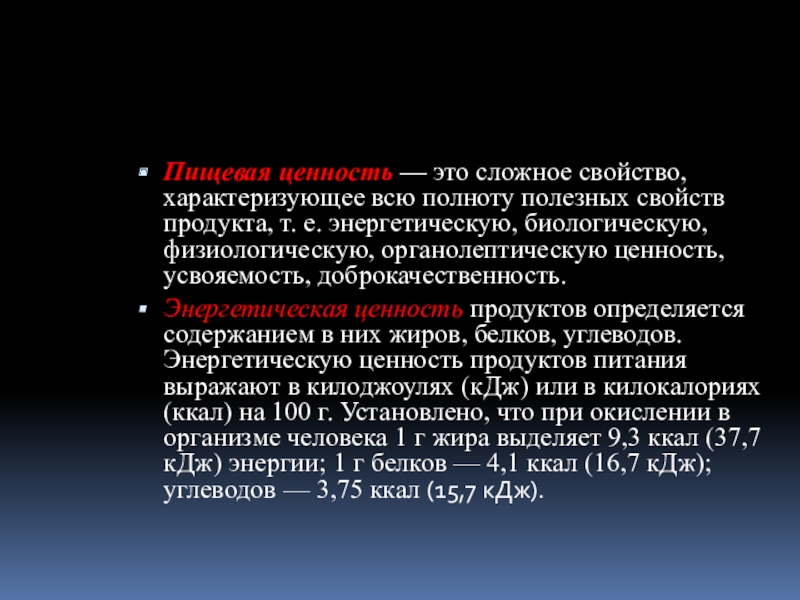 Пищевая ценность — это сложное свойство, характеризующее всю полноту полезных свойств продукта, т. е. энергетическую, биологическую, физиологическую, органолептическую ценность, усвояемость, доброкачественность.

Энергетическая ценность продуктов определяется содержанием в них жиров, белков, углеводов. Энергетическую ценность продуктов питания выражают в килоджоулях (кДж) или в килокалориях (ккал) на 100 г. Установлено, что при окислении в организме человека 1 г жира выделяет 9,3 ккал (37,7 кДж) энергии; 1 г белков — 4,1 ккал (16,7 кДж); углеводов — 3,75 ккал (15,7 кДж).